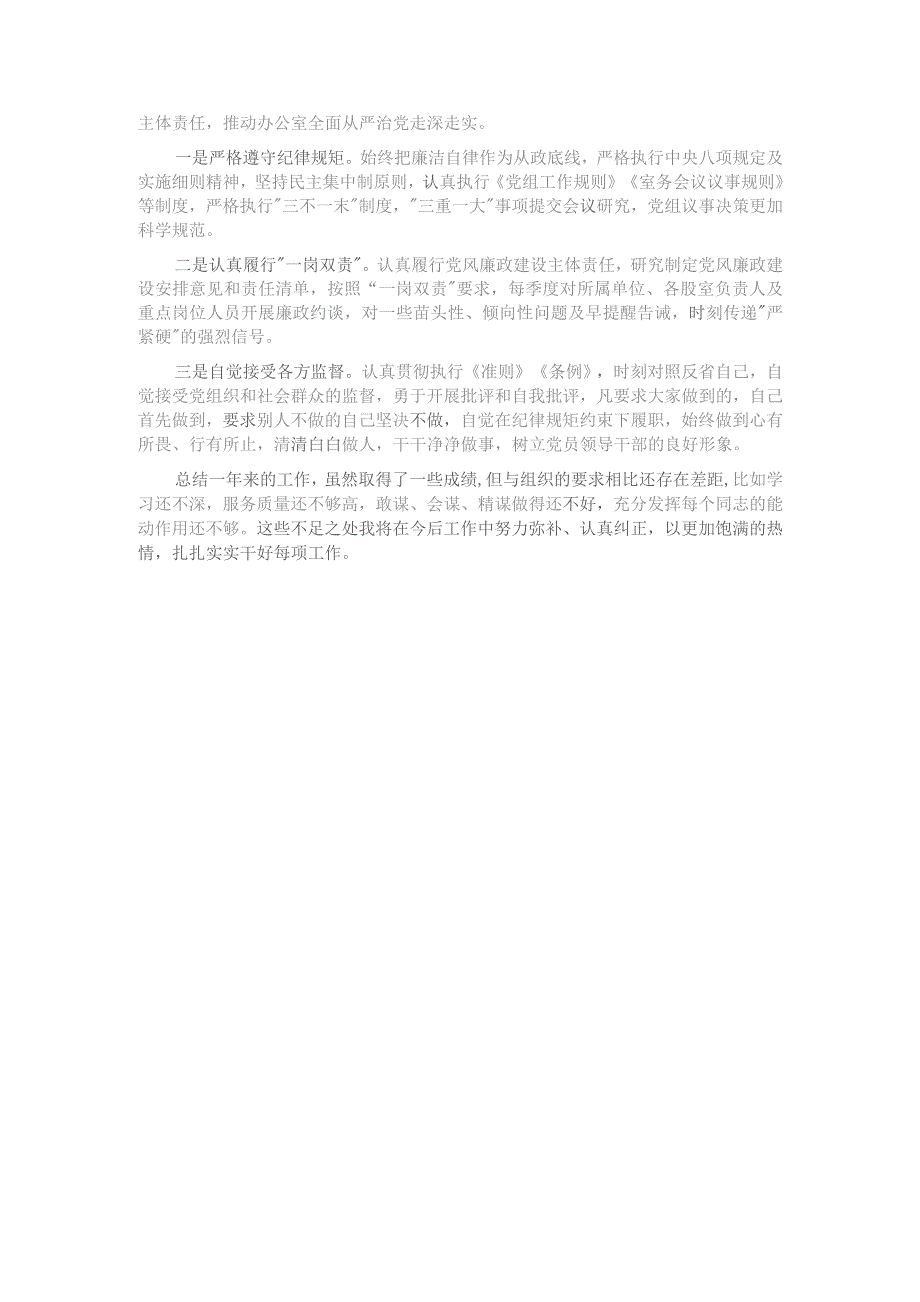 主体责任，推动办公室全面从严治党走深走实。

一是严格遵守纪律规矩。始终把廉洁自律作为从政底线，严格执行中央八项规定及实施细则精神，坚持民主集中制原则，认真执行《党组工作规则》《室务会议议事规则》等制度，严格执行"三不一末"制度，"三重一大"事项提交会议研究，党组议事决策更加科学规范。

二是认真履行"一岗双责"。认真履行党风廉政建设主体责任，研究制定党风廉政建设安排意见和责任清单，按照“一岗双责"要求，每季度对所属单位、各股室负责人及重点岗位人员开展廉政约谈，对一些苗头性、倾向性问题及早提醒告诫，时刻传递"严紧硬"的强烈信号。

三是自觉接受各方监督。认真贯彻执行《准则》《条例》，时刻对照反省自己，自觉接受党组织和社会群众的监督，勇于开展批评和自我批评，凡要求大家做到的，自己首先做到，要求别人不做的自己坚决不做，自觉在纪律规矩约束下履职，始终做到心有所畏、行有所止，清清白白做人，干干净净做事，树立党员领导干部的良好形象。

总结一年来的工作，虽然取得了一些成绩,但与组织的要求相比还存在差距,比如学习还不深，服务质量还不够高，敢谋、会谋、精谋做得还不好，充分发挥每个同志的能动作用还不够。这些不足之处我将在今后工作中努力弥补、认真纠正，以更加饱满的热情，扎扎实实干好每项工作。